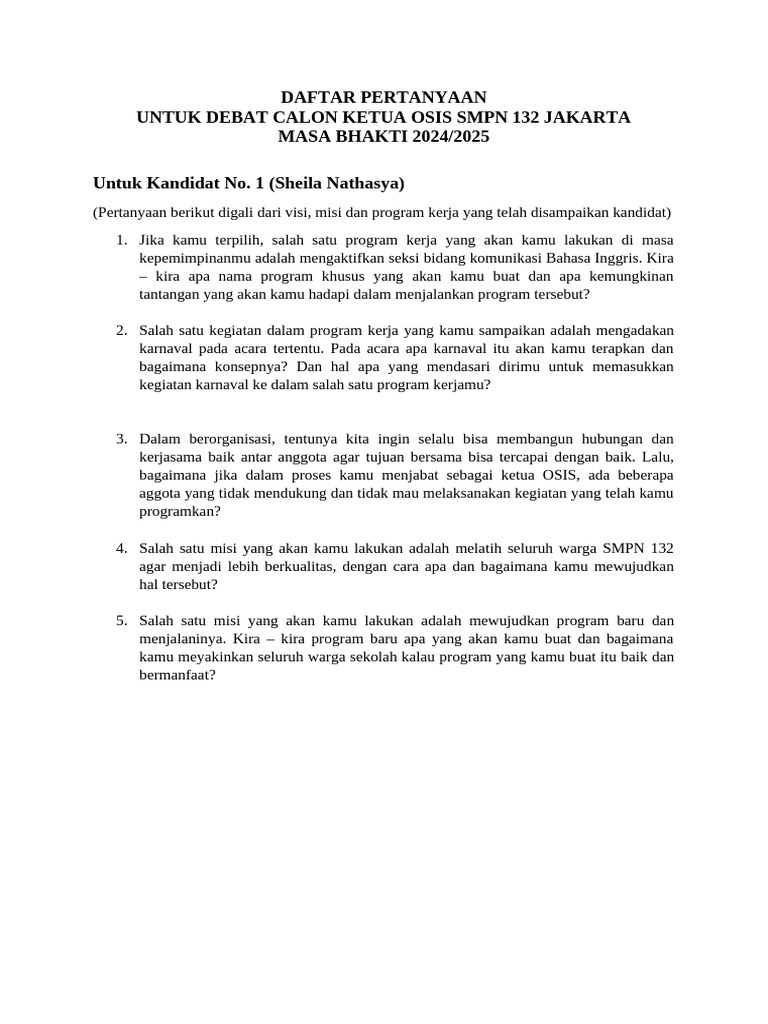 DAFTAR PERTANYAAN
UNTUK DEBAT CALON KETUA OSIS SMPN 132 JAKARTA
MASA BHAKTI 2024/2025

Untuk Kandidat No. 1 (Sheila Nathasya)

(Pertanyaan berikut digali dari visi, misi dan program kerja yang telah disampaikan kandidat)

1. Jika kamu terpilih, salah satu program kerja yang akan kamu lakukan di masa kepemimpinanmu adalah mengaktifkan seksi bidang komunikasi Bahasa Inggris. Kira – kira apa nama program khusus yang akan kamu buat dan apa kemungkinan tantangan yang akan kamu hadapi dalam menjalankan program tersebut?

2. Salah satu kegiatan dalam program kerja yang kamu sampaikan adalah mengadakan karnaval pada acara tertentu. Pada acara apa karnaval itu akan kamu terapkan dan bagaimana konsepnya? Dan hal apa yang mendasari dirimu untuk memasukkan kegiatan karnaval ke dalam salah satu program kerjamu?

3. Dalam berorganisasi, tentunya kita ingin selalu bisa membangun hubungan dan kerjasama baik antar anggota agar tujuan bersama bisa tercapai dengan baik. Lalu, bagaimana jika dalam proses kamu menjabat sebagai ketua OSIS, ada beberapa aggota yang tidak mendukung dan tidak mau melaksanakan kegiatan yang telah kamu programkan?

4. Salah satu misi yang akan kamu lakukan adalah melatih seluruh warga SMPN 132 agar menjadi lebih berkualitas, dengan cara apa dan bagaimana kamu mewujudkan hal tersebut?

5. Salah satu misi yang akan kamu lakukan adalah mewujudkan program baru dan menjalaninya. Kira – kira program baru apa yang akan kamu buat dan bagaimana kamu meyakinkan seluruh warga sekolah kalau program yang kamu buat itu baik dan bermanfaat?